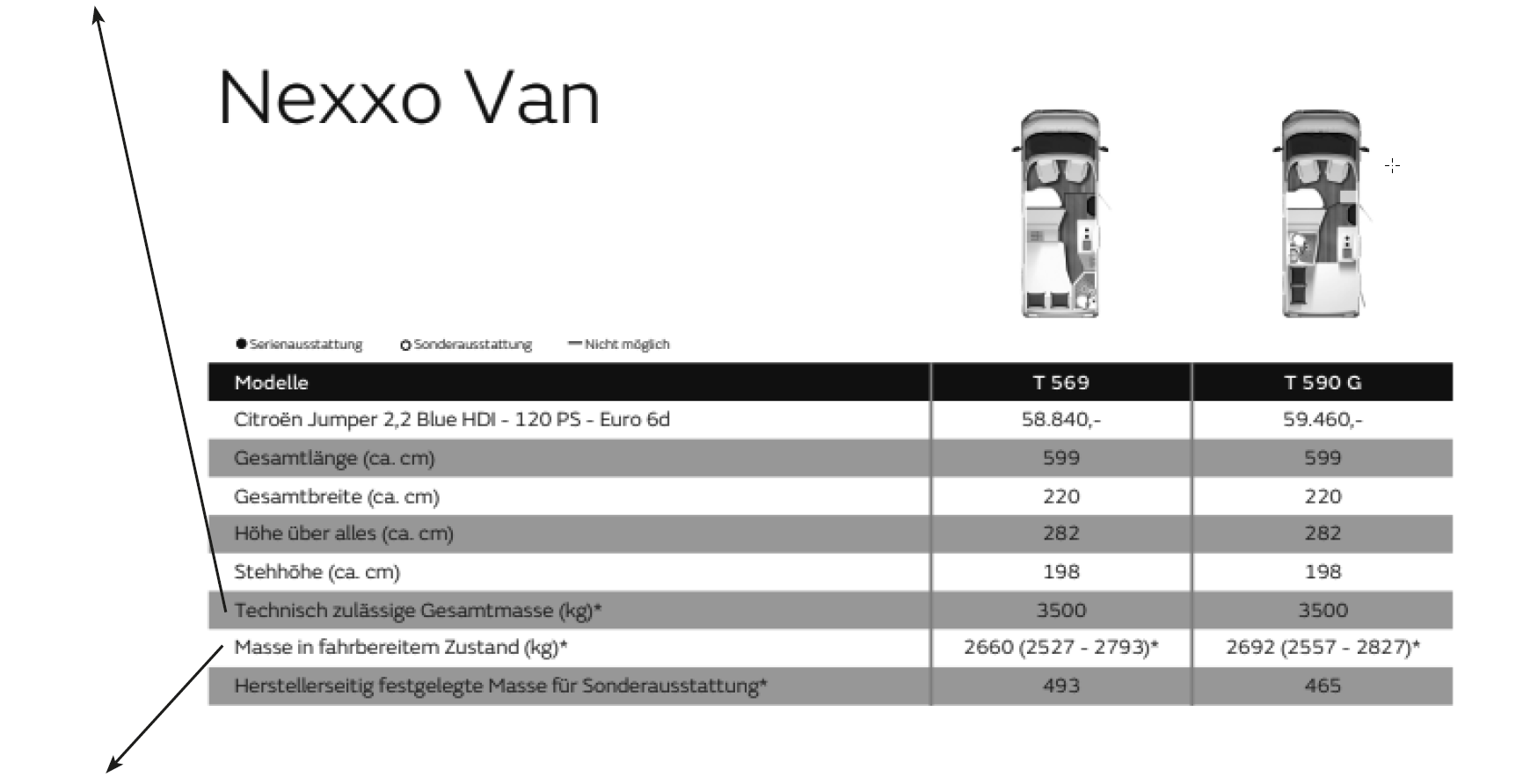 Nexxo Van

● Serienausstattung ○ Sonderausstattung — Nicht möglich

| Modelle | T 569 | T 590 G |
|---|---|---|
| Citroën Jumper 2,2 Blue HDI - 120 PS - Euro 6d | 58.840,- | 59.460,- |
| Gesamtlänge (ca. cm) | 599 | 599 |
| Gesamtbreite (ca. cm) | 220 | 220 |
| Höhe über alles (ca. cm) | 282 | 282 |
| Stehhöhe (ca. cm) | 198 | 198 |
| Technisch zulässige Gesamtmasse (kg)* | 3500 | 3500 |
| Masse in fahrbereitem Zustand (kg)* | 2660 (2527 - 2793)* | 2692 (2557 - 2827)* |
| Herstellerseitig festgelegte Masse für Sonderausstattung* | 493 | 465 |